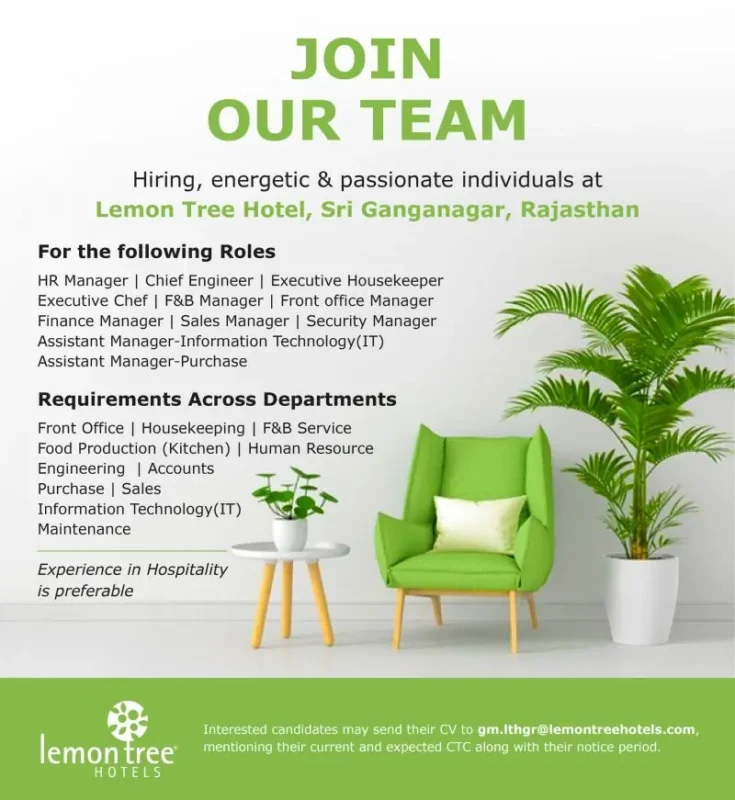 JOIN
OUR TEAM

Hiring, energetic & passionate individuals at
Lemon Tree Hotel, Sri Ganganagar, Rajasthan

For the following Roles

HR Manager | Chief Engineer | Executive Housekeeper
Executive Chef | F&B Manager | Front office Manager
Finance Manager | Sales Manager | Security Manager
Assistant Manager-Information Technology(IT)
Assistant Manager-Purchase

Requirements Across Departments

Front Office | Housekeeping | F&B Service
Food Production (Kitchen) | Human Resource
Engineering | Accounts
Purchase | Sales
Information Technology(IT)
Maintenance

Experience in Hospitality is preferable

lemon tree
HOTELS

Interested candidates may send their CV to gm.lthgr@lemontreehotels.com, mentioning their current and expected CTC along with their notice period.